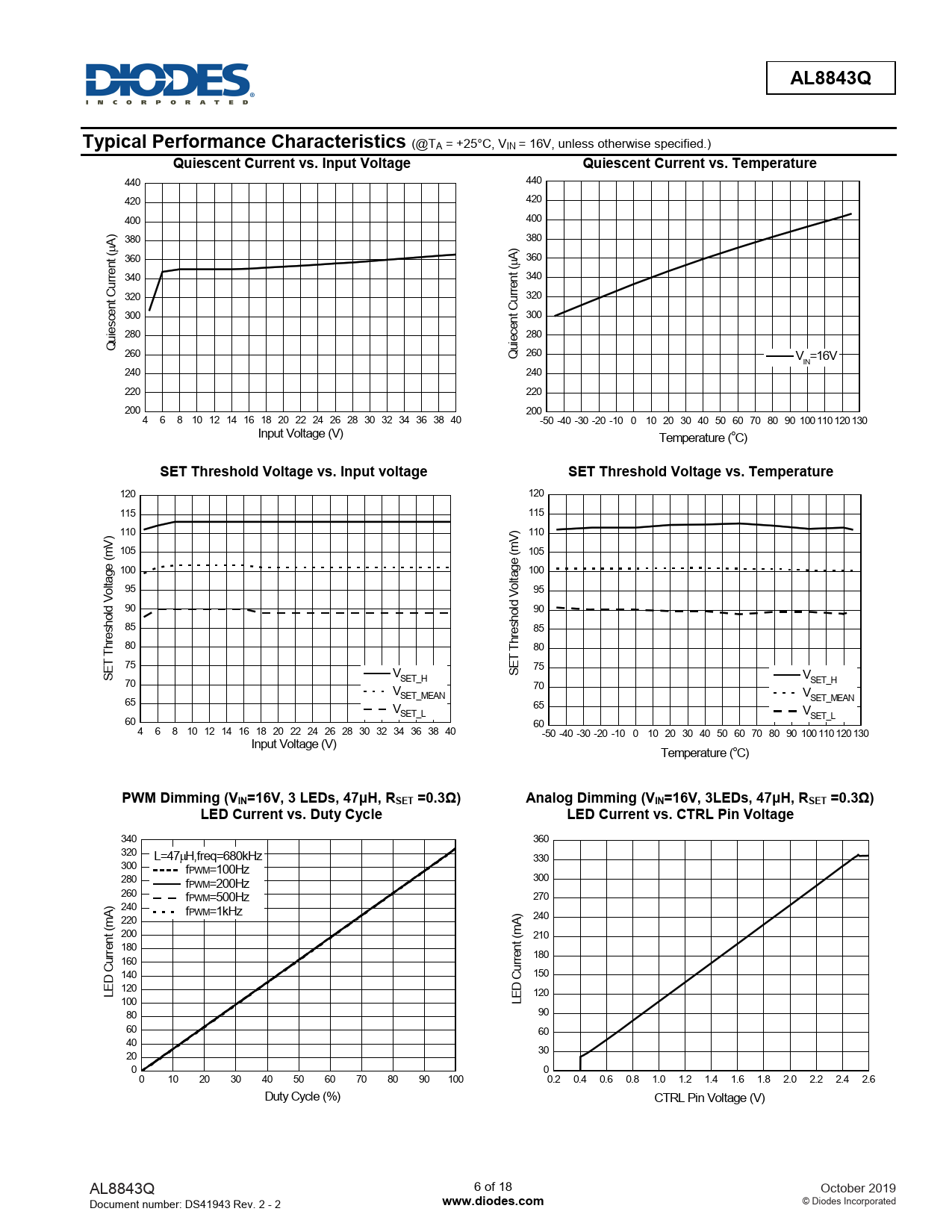 DIODES
INCORPORATED

AL8843Q

Typical Performance Characteristics (@$T_A$ = +25°C, $V_{IN}$ = 16V, unless otherwise specified.)

Quiescent Current vs. Input Voltage

Quiescent Current (μA)
440
420
400
380
360
340
320
300
280
260
240
220
200
4 6 8 10 12 14 16 18 20 22 24 26 28 30 32 34 36 38 40
Input Voltage (V)

Quiescent Current vs. Temperature

Quiecent Current (μA)
440
420
400
380
360
340
320
300
280
260
240
220
200
$V_{IN}$=16V
-50 -40 -30 -20 -10 0 10 20 30 40 50 60 70 80 90 100 110 120 130
Temperature (°C)

SET Threshold Voltage vs. Input voltage

SET Threshold Voltage (mV)
120
115
110
105
100
95
90
85
80
75
70
65
60
$V_{SET\_H}$
$V_{SET\_MEAN}$
$V_{SET\_L}$
4 6 8 10 12 14 16 18 20 22 24 26 28 30 32 34 36 38 40
Input Voltage (V)

SET Threshold Voltage vs. Temperature

SET Threshold Voltage (mV)
120
115
110
105
100
95
90
85
80
75
70
65
60
$V_{SET\_H}$
$V_{SET\_MEAN}$
$V_{SET\_L}$
-50 -40 -30 -20 -10 0 10 20 30 40 50 60 70 80 90 100 110 120 130
Temperature (°C)

PWM Dimming ($V_{IN}$=16V, 3 LEDs, 47μH, $R_{SET}$ =0.3Ω)
LED Current vs. Duty Cycle

LED Current (mA)
340
320
300
280
260
240
220
200
180
160
140
120
100
80
60
40
20
0
L=47μH,freq=680kHz
$f_{PWM}$=100Hz
$f_{PWM}$=200Hz
$f_{PWM}$=500Hz
$f_{PWM}$=1kHz
0 10 20 30 40 50 60 70 80 90 100
Duty Cycle (%)

Analog Dimming ($V_{IN}$=16V, 3LEDs, 47μH, $R_{SET}$ =0.3Ω)
LED Current vs. CTRL Pin Voltage

LED Current (mA)
360
330
300
270
240
210
180
150
120
90
60
30
0
0.2 0.4 0.6 0.8 1.0 1.2 1.4 1.6 1.8 2.0 2.2 2.4 2.6
CTRL Pin Voltage (V)

AL8843Q
Document number: DS41943 Rev. 2 - 2

6 of 18
www.diodes.com

October 2019
© Diodes Incorporated